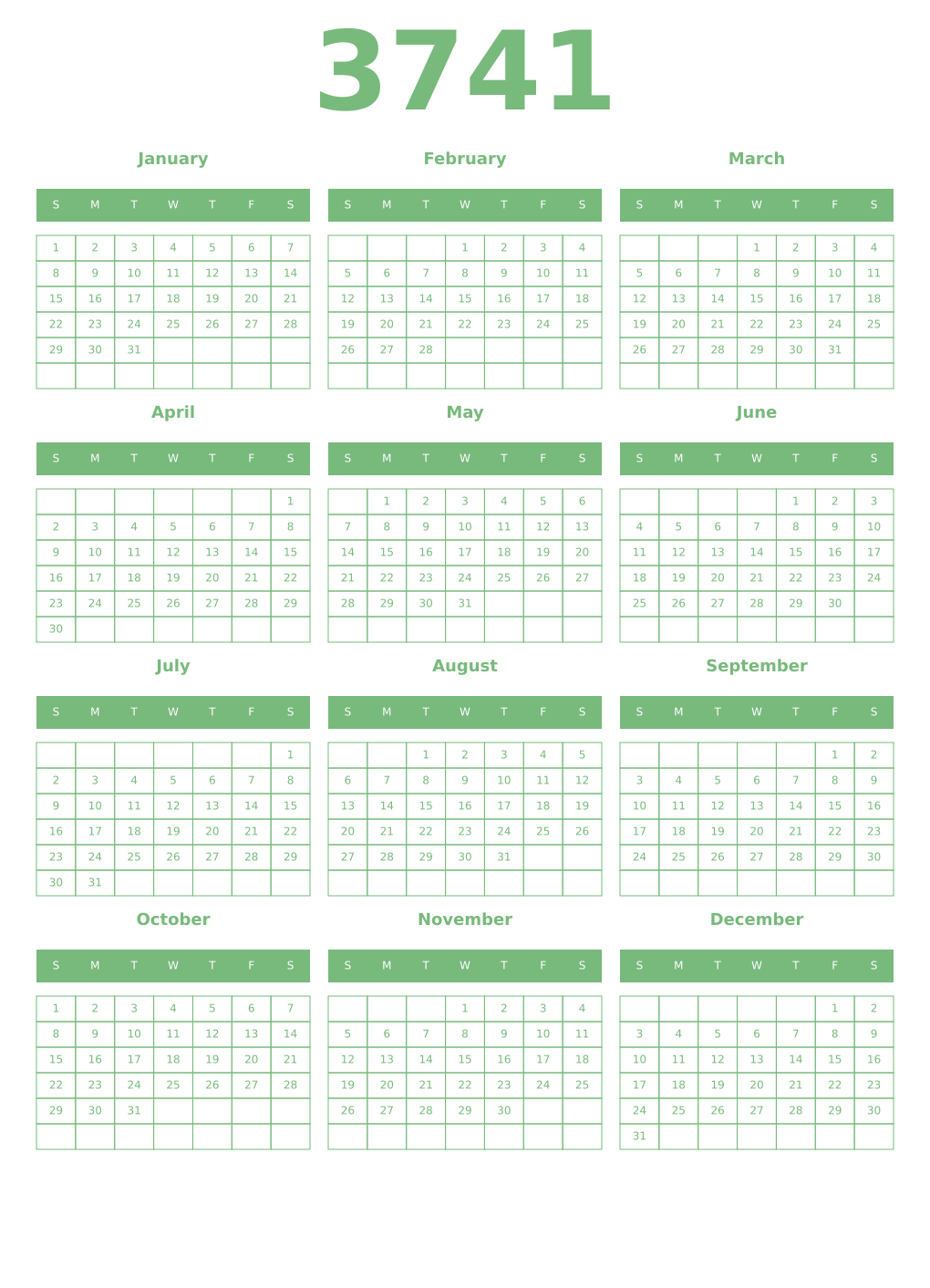 3741

January

| S | M | T | W | T | F | S |
|---|---|---|---|---|---|---|
| 1 | 2 | 3 | 4 | 5 | 6 | 7 |
| 8 | 9 | 10 | 11 | 12 | 13 | 14 |
| 15 | 16 | 17 | 18 | 19 | 20 | 21 |
| 22 | 23 | 24 | 25 | 26 | 27 | 28 |
| 29 | 30 | 31 | | | | |
| | | | | | | |

February

| S | M | T | W | T | F | S |
|---|---|---|---|---|---|---|
| | | | 1 | 2 | 3 | 4 |
| 5 | 6 | 7 | 8 | 9 | 10 | 11 |
| 12 | 13 | 14 | 15 | 16 | 17 | 18 |
| 19 | 20 | 21 | 22 | 23 | 24 | 25 |
| 26 | 27 | 28 | | | | |
| | | | | | | |

March

| S | M | T | W | T | F | S |
|---|---|---|---|---|---|---|
| | | | 1 | 2 | 3 | 4 |
| 5 | 6 | 7 | 8 | 9 | 10 | 11 |
| 12 | 13 | 14 | 15 | 16 | 17 | 18 |
| 19 | 20 | 21 | 22 | 23 | 24 | 25 |
| 26 | 27 | 28 | 29 | 30 | 31 | |
| | | | | | | |

April

| S | M | T | W | T | F | S |
|---|---|---|---|---|---|---|
| | | | | | | 1 |
| 2 | 3 | 4 | 5 | 6 | 7 | 8 |
| 9 | 10 | 11 | 12 | 13 | 14 | 15 |
| 16 | 17 | 18 | 19 | 20 | 21 | 22 |
| 23 | 24 | 25 | 26 | 27 | 28 | 29 |
| 30 | | | | | | |

May

| S | M | T | W | T | F | S |
|---|---|---|---|---|---|---|
| | 1 | 2 | 3 | 4 | 5 | 6 |
| 7 | 8 | 9 | 10 | 11 | 12 | 13 |
| 14 | 15 | 16 | 17 | 18 | 19 | 20 |
| 21 | 22 | 23 | 24 | 25 | 26 | 27 |
| 28 | 29 | 30 | 31 | | | |
| | | | | | | |

June

| S | M | T | W | T | F | S |
|---|---|---|---|---|---|---|
| | | | | 1 | 2 | 3 |
| 4 | 5 | 6 | 7 | 8 | 9 | 10 |
| 11 | 12 | 13 | 14 | 15 | 16 | 17 |
| 18 | 19 | 20 | 21 | 22 | 23 | 24 |
| 25 | 26 | 27 | 28 | 29 | 30 | |
| | | | | | | |

July

| S | M | T | W | T | F | S |
|---|---|---|---|---|---|---|
| | | | | | | 1 |
| 2 | 3 | 4 | 5 | 6 | 7 | 8 |
| 9 | 10 | 11 | 12 | 13 | 14 | 15 |
| 16 | 17 | 18 | 19 | 20 | 21 | 22 |
| 23 | 24 | 25 | 26 | 27 | 28 | 29 |
| 30 | 31 | | | | | |

August

| S | M | T | W | T | F | S |
|---|---|---|---|---|---|---|
| | | 1 | 2 | 3 | 4 | 5 |
| 6 | 7 | 8 | 9 | 10 | 11 | 12 |
| 13 | 14 | 15 | 16 | 17 | 18 | 19 |
| 20 | 21 | 22 | 23 | 24 | 25 | 26 |
| 27 | 28 | 29 | 30 | 31 | | |
| | | | | | | |

September

| S | M | T | W | T | F | S |
|---|---|---|---|---|---|---|
| | | | | | 1 | 2 |
| 3 | 4 | 5 | 6 | 7 | 8 | 9 |
| 10 | 11 | 12 | 13 | 14 | 15 | 16 |
| 17 | 18 | 19 | 20 | 21 | 22 | 23 |
| 24 | 25 | 26 | 27 | 28 | 29 | 30 |
| | | | | | | |

October

| S | M | T | W | T | F | S |
|---|---|---|---|---|---|---|
| 1 | 2 | 3 | 4 | 5 | 6 | 7 |
| 8 | 9 | 10 | 11 | 12 | 13 | 14 |
| 15 | 16 | 17 | 18 | 19 | 20 | 21 |
| 22 | 23 | 24 | 25 | 26 | 27 | 28 |
| 29 | 30 | 31 | | | | |
| | | | | | | |

November

| S | M | T | W | T | F | S |
|---|---|---|---|---|---|---|
| | | | 1 | 2 | 3 | 4 |
| 5 | 6 | 7 | 8 | 9 | 10 | 11 |
| 12 | 13 | 14 | 15 | 16 | 17 | 18 |
| 19 | 20 | 21 | 22 | 23 | 24 | 25 |
| 26 | 27 | 28 | 29 | 30 | | |
| | | | | | | |

December

| S | M | T | W | T | F | S |
|---|---|---|---|---|---|---|
| | | | | | 1 | 2 |
| 3 | 4 | 5 | 6 | 7 | 8 | 9 |
| 10 | 11 | 12 | 13 | 14 | 15 | 16 |
| 17 | 18 | 19 | 20 | 21 | 22 | 23 |
| 24 | 25 | 26 | 27 | 28 | 29 | 30 |
| 31 | | | | | | |